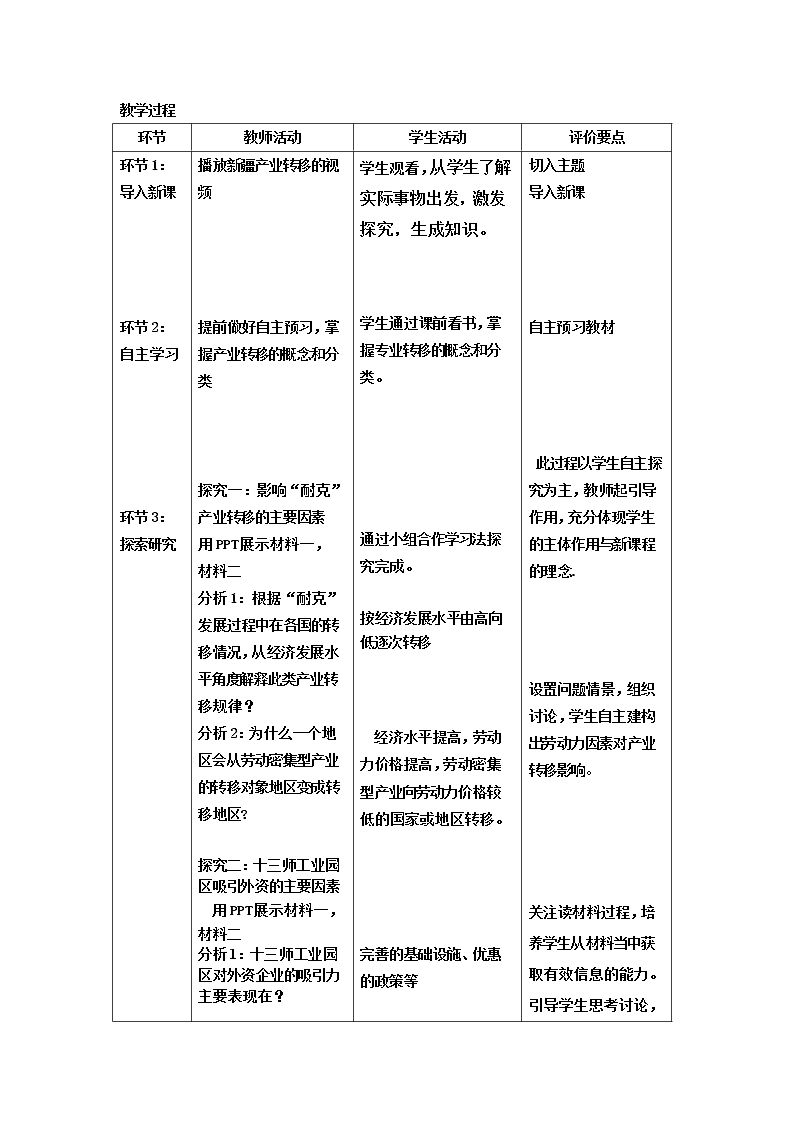 教学过程

| 环节 | 教师活动 | 学生活动 | 评价要点 |
|---|---|---|---|
| 环节1:导入新课 | 播放新疆产业转移的视频 | 学生观看,从学生了解实际事物出发,激发探究,生成知识。 | 切入主题 导入新课 |
| 环节2:自主学习 | 提前做好自主预习,掌握产业转移的概念和分类 | 学生通过课前看书,掌握专业转移的概念和分类。 | 自主预习教材 |
| 环节3:探索研究 | 探究一:影响“耐克”产业转移的主要因素 用PPT展示材料一,材料二 分析1:根据“耐克”发展过程中在各国的转移情况,从经济发展水平角度解释此类产业转移规律? 分析2:为什么一个地区会从劳动密集型产业的转移对象地区变成转移地区? 探究二:十三师工业园区吸引外资的主要因素 用PPT展示材料一,材料二 分析1:十三师工业园区对外资企业的吸引力主要表现在? | 通过小组合作学习法探究完成。 按经济发展水平由高向低逐次转移 经济水平提高,劳动力价格提高,劳动密集型产业向劳动力价格较低的国家或地区转移。 完善的基础设施、优惠的政策等 | 此过程以学生自主探究为主,教师起引导作用,充分体现学生的主体作用与新课程的理念. 设置问题情景,组织讨论,学生自主建构出劳动力因素对产业转移影响。 关注读材料过程,培养学生从材料当中获取有效信息的能力。引导学生思考讨论, |